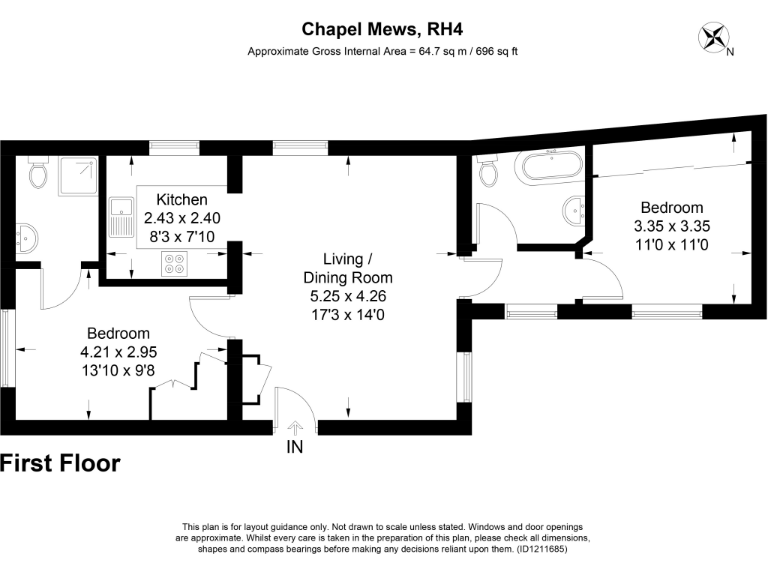 Chapel Mews, RH4
Approximate Gross Internal Area = 64.7 sq m / 696 sq ft

N

Kitchen
2.43 x 2.40
8'3 x 7'10

Living / Dining Room
5.25 x 4.26
17'3 x 14'0

Bedroom
3.35 x 3.35
11'0 x 11'0

Bedroom
4.21 x 2.95
13'10 x 9'8

IN

First Floor

This plan is for layout guidance only. Not drawn to scale unless stated. Windows and door openings are approximate. Whilst every care is taken in the preparation of this plan, please check all dimensions, shapes and compass bearings before making any decisions reliant upon them. (ID1211685)